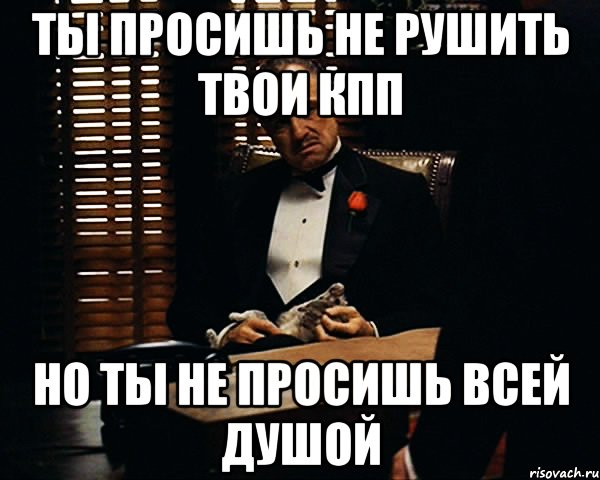 ТЫ ПРОСИШЬ НЕ РУШИТЬ ТВОИ КПП

НО ТЫ НЕ ПРОСИШЬ ВСЕЙ ДУШОЙ

risovach.ru